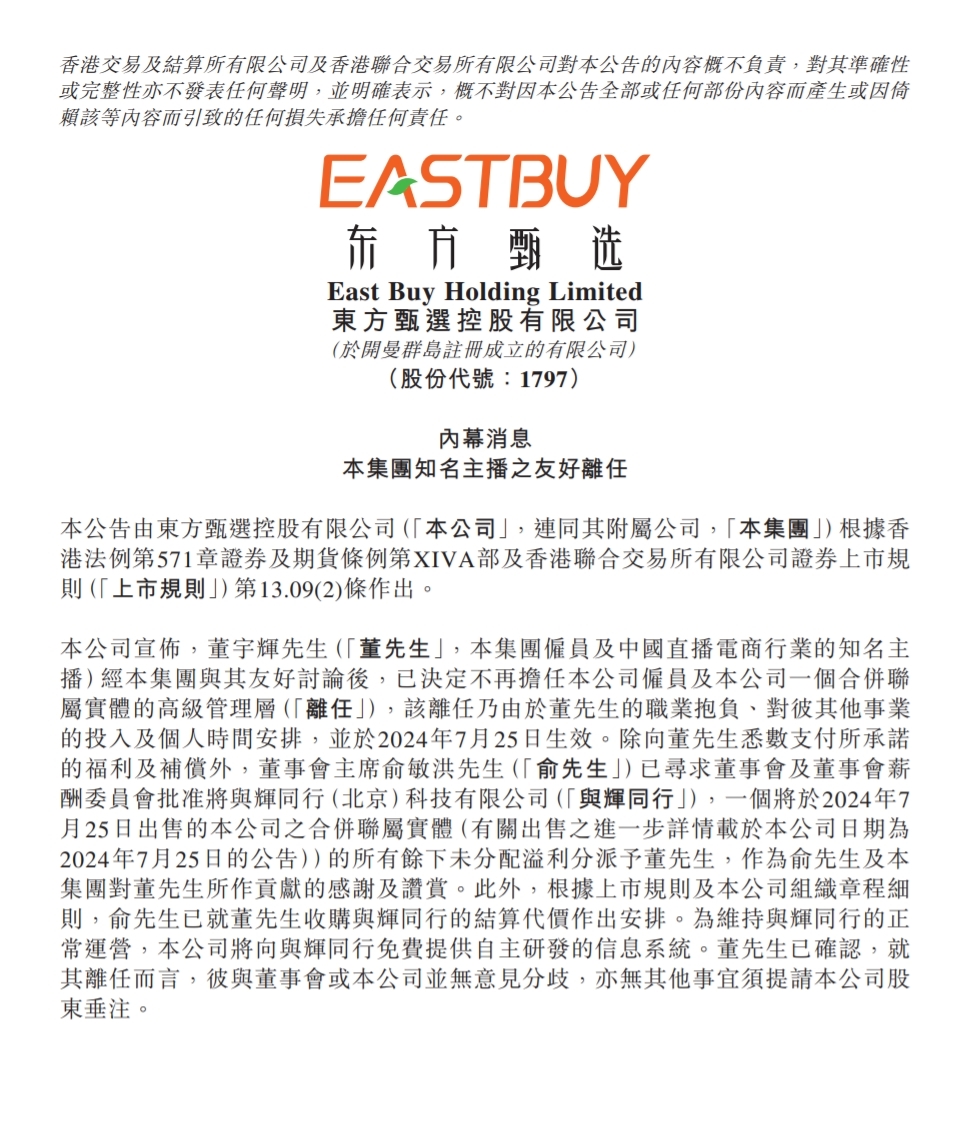 香港交易及結算所有限公司及香港聯合交易所有限公司對本公告的內容概不負責，對其準確性或完整性亦不發表任何聲明，並明確表示，概不對因本公告全部或任何部份內容而產生或因倚賴該等內容而引致的任何損失承擔任何責任。

EASTBUY
东方甄选
East Buy Holding Limited
東方甄選控股有限公司
(於開曼群島註冊成立的有限公司)
(股份代號：1797)

內幕消息
本集團知名主播之友好離任

本公告由東方甄選控股有限公司(「本公司」，連同其附屬公司，「本集團」)根據香港法例第571章證券及期貨條例第XIVA部及香港聯合交易所有限公司證券上市規則(「上市規則」)第13.09(2)條作出。

本公司宣佈，董宇輝先生(「董先生」，本集團僱員及中國直播電商行業的知名主播)經本集團與其友好討論後，已決定不再擔任本公司僱員及本公司一個合併聯屬實體的高級管理層(「離任」)，該離任乃由於董先生的職業抱負、對彼其他事業的投入及個人時間安排，並於2024年7月25日生效。除向董先生悉數支付所承諾的福利及補償外，董事會主席俞敏洪先生(「俞先生」)已尋求董事會及董事會薪酬委員會批准將與輝同行(北京)科技有限公司(「與輝同行」)，一個將於2024年7月25日出售的本公司之合併聯屬實體(有關出售之進一步詳情載於本公司日期為2024年7月25日的公告))的所有餘下未分配溢利分派予董先生，作為俞先生及本集團對董先生所作貢獻的感謝及讚賞。此外，根據上市規則及本公司組織章程細則，俞先生已就董先生收購與輝同行的結算代價作出安排。為維持與輝同行的正常運營，本公司將向與輝同行免費提供自主研發的信息系統。董先生已確認，就其離任而言，彼與董事會或本公司並無意見分歧，亦無其他事宜須提請本公司股東垂注。